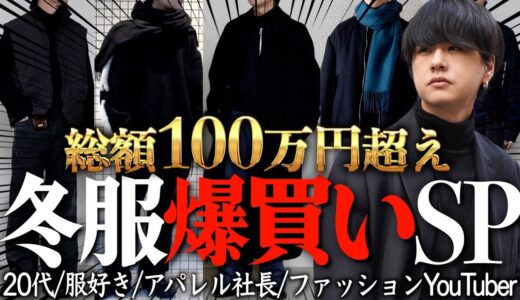 総額100万円超え
冬服爆買いSP
20代/服好き/アパレル社長/ファッションYouTuber